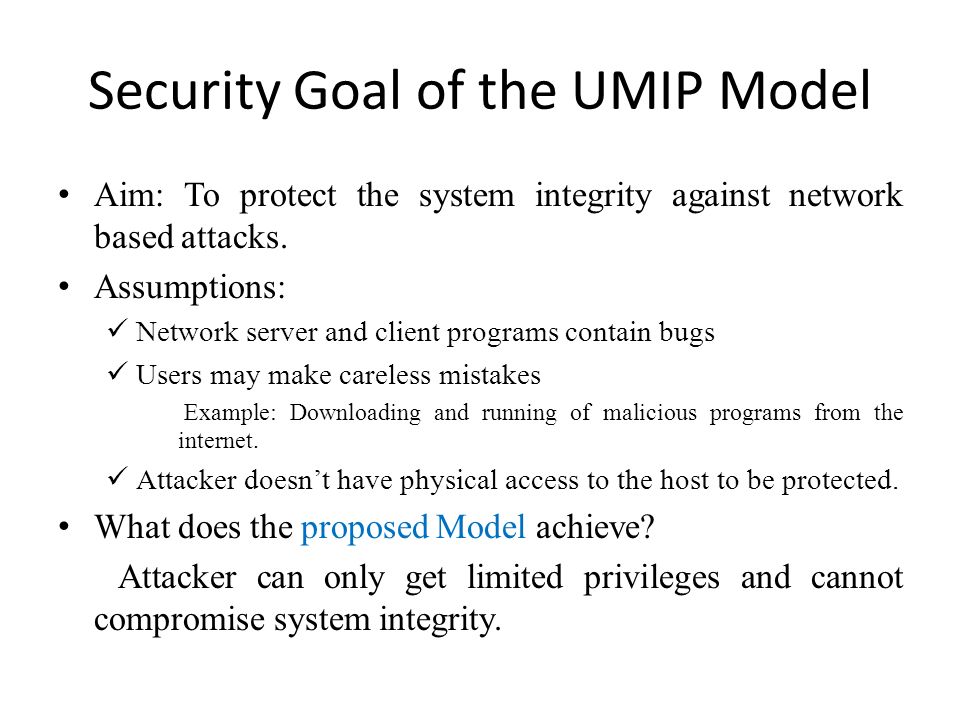 Security Goal of the UMIP Model

• Aim: To protect the system integrity against network based attacks.

• Assumptions:

✓ Network server and client programs contain bugs

✓ Users may make careless mistakes

Example: Downloading and running of malicious programs from the internet.

✓ Attacker doesn't have physical access to the host to be protected.

• What does the proposed Model achieve?

Attacker can only get limited privileges and cannot compromise system integrity.